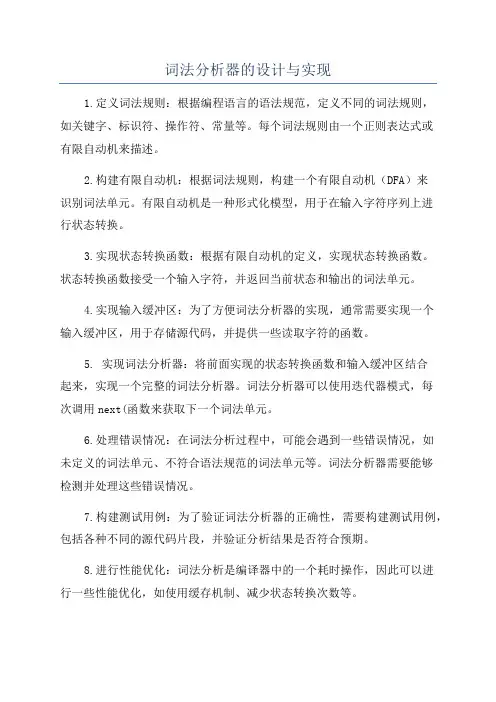 词法分析器的设计与实现

1.定义词法规则：根据编程语言的语法规范，定义不同的词法规则，如关键字、标识符、操作符、常量等。每个词法规则由一个正则表达式或有限自动机来描述。

2.构建有限自动机：根据词法规则，构建一个有限自动机（DFA）来识别词法单元。有限自动机是一种形式化模型，用于在输入字符序列上进行状态转换。

3.实现状态转换函数：根据有限自动机的定义，实现状态转换函数。状态转换函数接受一个输入字符，并返回当前状态和输出的词法单元。

4.实现输入缓冲区：为了方便词法分析器的实现，通常需要实现一个输入缓冲区，用于存储源代码，并提供一些读取字符的函数。

5. 实现词法分析器：将前面实现的状态转换函数和输入缓冲区结合起来，实现一个完整的词法分析器。词法分析器可以使用迭代器模式，每次调用 next(函数来获取下一个词法单元。

6.处理错误情况：在词法分析过程中，可能会遇到一些错误情况，如未定义的词法单元、不符合语法规范的词法单元等。词法分析器需要能够检测并处理这些错误情况。

7.构建测试用例：为了验证词法分析器的正确性，需要构建测试用例，包括各种不同的源代码片段，并验证分析结果是否符合预期。

8.进行性能优化：词法分析是编译器中的一个耗时操作，因此可以进行一些性能优化，如使用缓存机制、减少状态转换次数等。